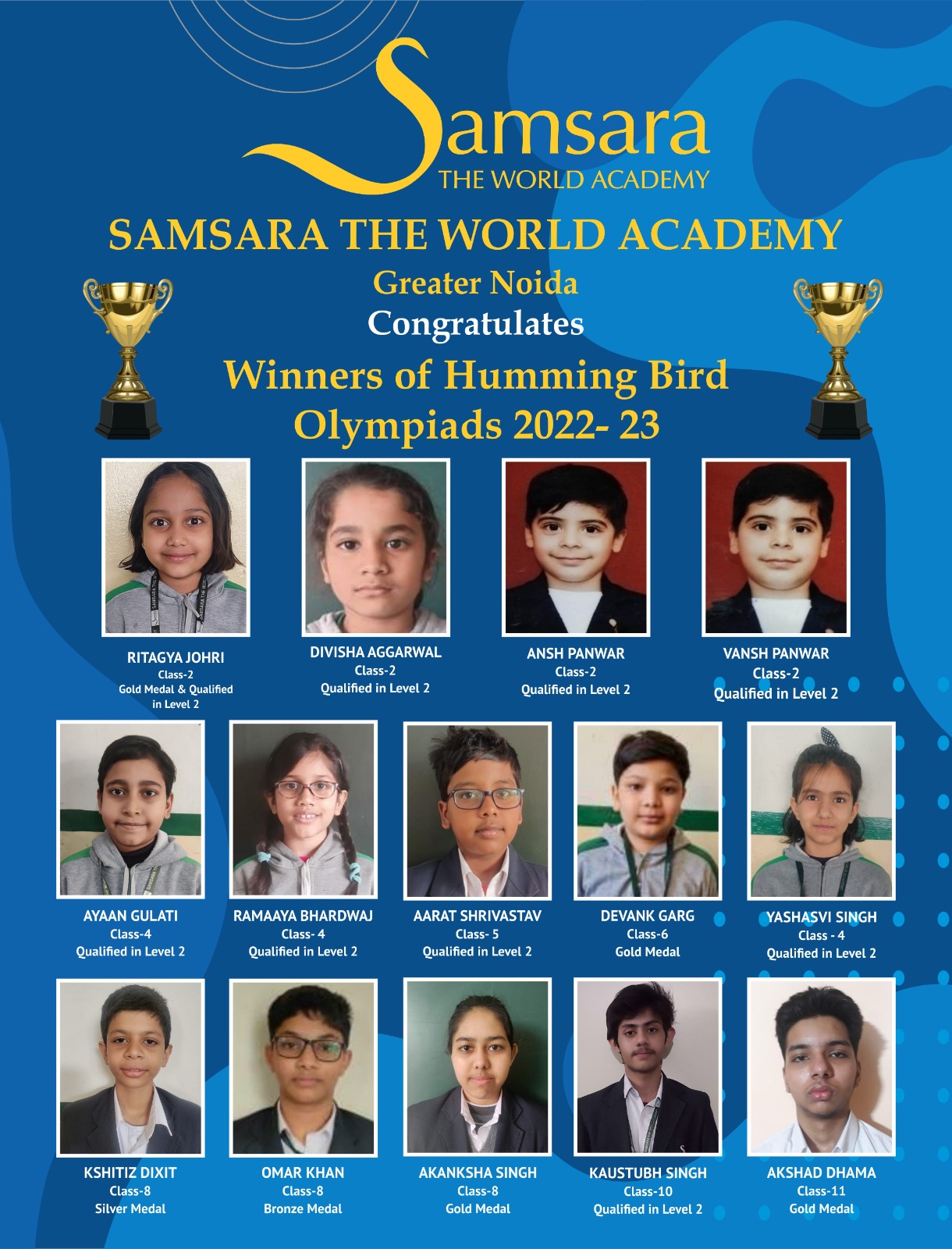 Samsara
THE WORLD ACADEMY

SAMSARA THE WORLD ACADEMY
Greater Noida
Congratulates
Winners of Humming Bird Olympiads 2022- 23

RITAGYA JOHRI
Class-2
Gold Medal & Qualified in Level 2

DIVISHA AGGARWAL
Class-2
Qualified in Level 2

ANSH PANWAR
Class-2
Qualified in Level 2

VANSH PANWAR
Class-2
Qualified in Level 2

AYAAN GULATI
Class-4
Qualified in Level 2

RAMAAYA BHARDWAJ
Class- 4
Qualified in Level 2

AARAT SHRIVASTAV
Class- 5
Qualified in Level 2

DEVANK GARG
Class-6
Gold Medal

YASHASVI SINGH
Class - 4
Qualified in Level 2

KSHITIZ DIXIT
Class-8
Silver Medal

OMAR KHAN
Class-8
Bronze Medal

AKANKSHA SINGH
Class-8
Gold Medal

KAUSTUBH SINGH
Class-10
Qualified in Level 2

AKSHAD DHAMA
Class-11
Gold Medal